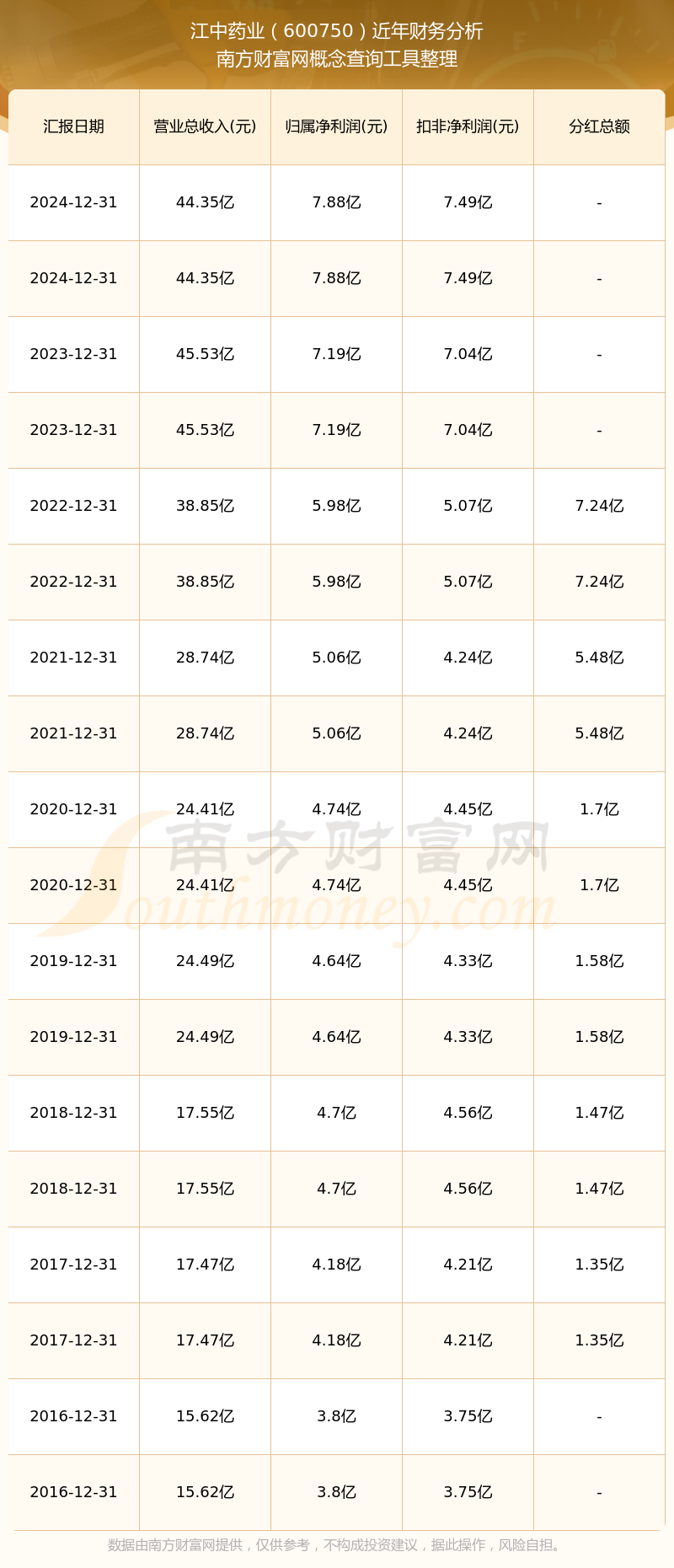 江中药业（600750）近年财务分析
南方财富网概念查询工具整理

| 汇报日期 | 营业总收入(元) | 归属净利润(元) | 扣非净利润(元) | 分红总额 |
|---|---|---|---|---|
| 2024-12-31 | 44.35亿 | 7.88亿 | 7.49亿 | - |
| 2024-12-31 | 44.35亿 | 7.88亿 | 7.49亿 | - |
| 2023-12-31 | 45.53亿 | 7.19亿 | 7.04亿 | - |
| 2023-12-31 | 45.53亿 | 7.19亿 | 7.04亿 | - |
| 2022-12-31 | 38.85亿 | 5.98亿 | 5.07亿 | 7.24亿 |
| 2022-12-31 | 38.85亿 | 5.98亿 | 5.07亿 | 7.24亿 |
| 2021-12-31 | 28.74亿 | 5.06亿 | 4.24亿 | 5.48亿 |
| 2021-12-31 | 28.74亿 | 5.06亿 | 4.24亿 | 5.48亿 |
| 2020-12-31 | 24.41亿 | 4.74亿 | 4.45亿 | 1.7亿 |
| 2020-12-31 | 24.41亿 | 4.74亿 | 4.45亿 | 1.7亿 |
| 2019-12-31 | 24.49亿 | 4.64亿 | 4.33亿 | 1.58亿 |
| 2019-12-31 | 24.49亿 | 4.64亿 | 4.33亿 | 1.58亿 |
| 2018-12-31 | 17.55亿 | 4.7亿 | 4.56亿 | 1.47亿 |
| 2018-12-31 | 17.55亿 | 4.7亿 | 4.56亿 | 1.47亿 |
| 2017-12-31 | 17.47亿 | 4.18亿 | 4.21亿 | 1.35亿 |
| 2017-12-31 | 17.47亿 | 4.18亿 | 4.21亿 | 1.35亿 |
| 2016-12-31 | 15.62亿 | 3.8亿 | 3.75亿 | - |
| 2016-12-31 | 15.62亿 | 3.8亿 | 3.75亿 | - |

南方财富网
Southmoney.com

数据由南方财富网提供，仅供参考，不构成投资建议，据此操作，风险自担。